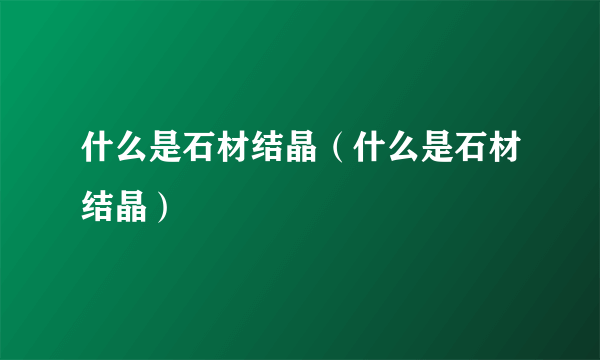 什么是石材结晶（什么是石材结晶）